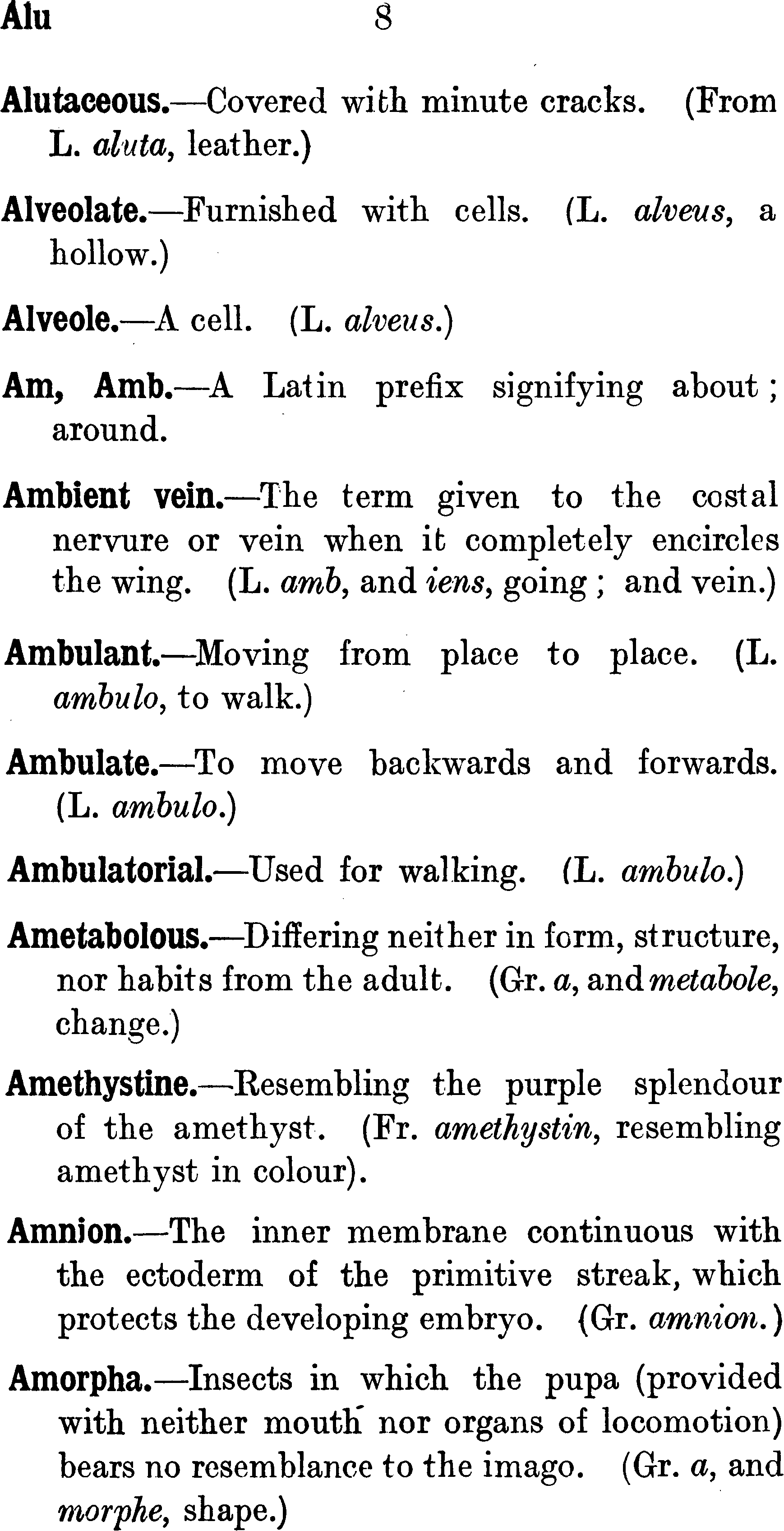 Alu 8

Alutaceous.—Covered with minute cracks. (From L. aluta, leather.)

Alveolate.—Furnished with cells. (L. alveus, a hollow.)

Alveole.—A cell. (L. alveus.)

Am, Amb.—A Latin prefix signifying about; around.

Ambient vein.—The term given to the costal nervure or vein when it completely encircles the wing. (L. amb, and iens, going; and vein.)

Ambulant.—Moving from place to place. (L. ambulo, to walk.)

Ambulate.—To move backwards and forwards. (L. ambulo.)

Ambulatorial.—Used for walking. (L. ambulo.)

Ametabolous.—Differing neither in form, structure, nor habits from the adult. (Gr. a, and metabole, change.)

Amethystine.—Resembling the purple splendour of the amethyst. (Fr. amethystin, resembling amethyst in colour).

Amnion.—The inner membrane continuous with the ectoderm of the primitive streak, which protects the developing embryo. (Gr. amnion.)

Amorpha.—Insects in which the pupa (provided with neither mouth nor organs of locomotion) bears no resemblance to the imago. (Gr. a, and morphe, shape.)